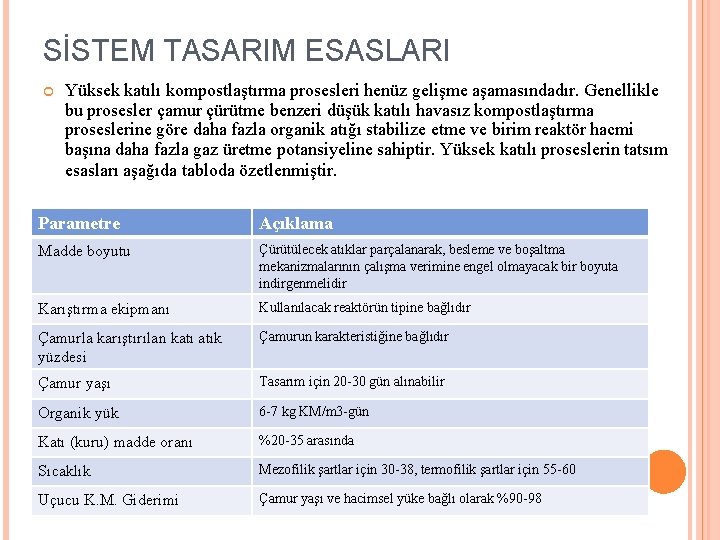 SİSTEM TASARIM ESASLARI

Yüksek katılı kompostlaştırma prosesleri henüz gelişme aşamasındadır. Genellikle bu prosesler çamur çürütme benzeri düşük katılı havasız kompostlaştırma proseslerine göre daha fazla organik atığı stabilize etme ve birim reaktör hacmi başına daha fazla gaz üretme potansiyeline sahiptir. Yüksek katılı proseslerin tatsım esasları aşağıda tabloda özetlenmiştir.

| Parametre | Açıklama |
|---|---|
| Madde boyutu | Çürütülecek atıklar parçalanarak, besleme ve boşaltma mekanizmalarının çalışma verimine engel olmayacak bir boyuta indirgenmelidir |
| Karıştırma ekipmanı | Kullanılacak reaktörün tipine bağlıdır |
| Çamurla karıştırılan katı atık yüzdesi | Çamurun karakteristiğine bağlıdır |
| Çamur yaşı | Tasarım için 20-30 gün alınabilir |
| Organik yük | 6-7 kg KM/m3-gün |
| Katı (kuru) madde oranı | %20-35 arasında |
| Sıcaklık | Mezofilik şartlar için 30-38, termofilik şartlar için 55-60 |
| Uçucu K.M. Giderimi | Çamur yaşı ve hacimsel yüke bağlı olarak %90-98 |